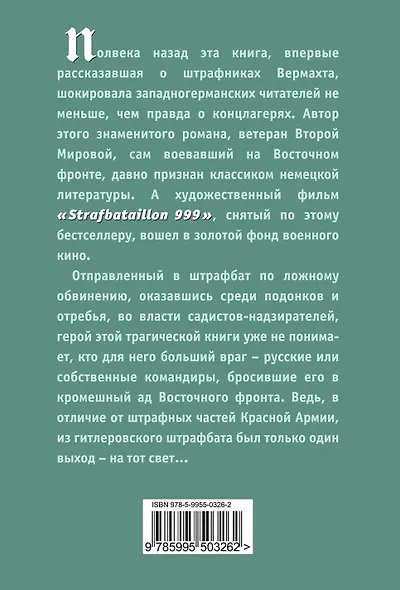 Полвека назад эта книга, впервые рассказавшая о штрафниках Вермахта, шокировала западногерманских читателей не меньше, чем правда о концлагерях. Автор этого знаменитого романа, ветеран Второй Мировой, сам воевавший на Восточном фронте, давно признан классиком немецкой литературы. А художественный фильм «Strafbataillon 999», снятый по этому бестселлеру, вошел в золотой фонд военного кино.

Отправленный в штрафбат по ложному обвинению, оказавшись среди подонков и отребья, во власти садистов-надзирателей, герой этой трагической книги уже не понимает, кто для него больший враг – русские или собственные командиры, бросившие его в кромешный ад Восточного фронта. Ведь, в отличие от штрафных частей Красной Армии, из гитлеровского штрафбата был только один выход – на тот свет…

ISBN 978-5-9955-0326-2

9 785995 503262 >